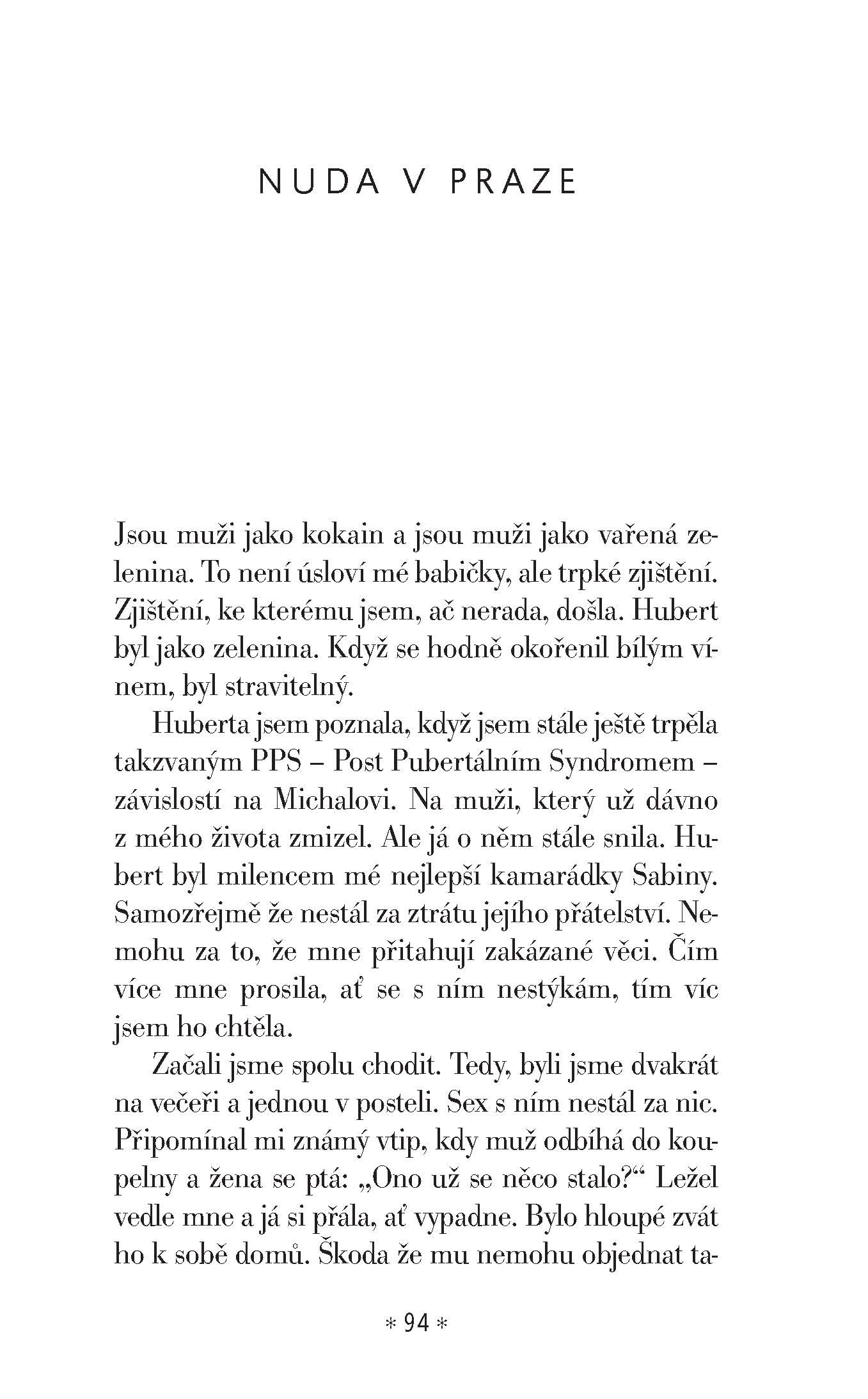 NUDA V PRAZE

Jsou muži jako kokain a jsou muži jako vařená zelenina. To není úsloví mé babičky, ale trpké zjištění. Zjištění, ke kterému jsem, ač nerada, došla. Hubert byl jako zelenina. Když se hodně okořenil bílým vínem, byl stravitelný.

Huberta jsem poznala, když jsem stále ještě trpěla takzvaným PPS – Post Pubertálním Syndromem – závislostí na Michalovi. Na muži, který už dávno z mého života zmizel. Ale já o něm stále snila. Hubert byl milencem mé nejlepší kamarádky Sabiny. Samozřejmě že nestál za ztrátu jejího přátelství. Nemohu za to, že mne přitahují zakázané věci. Čím více mne prosila, ať se s ním nestýkám, tím víc jsem ho chtěla.

Začali jsme spolu chodit. Tedy, byli jsme dvakrát na večeři a jednou v posteli. Sex s ním nestál za nic. Připomínal mi známý vtip, kdy muž odbíhá do koupelny a žena se ptá: „Ono už se něco stalo?“ Ležel vedle mne a já si přála, ať vypadne. Bylo hloupé zvát ho k sobě domů. Škoda že mu nemohu objednat ta-

* 94 *